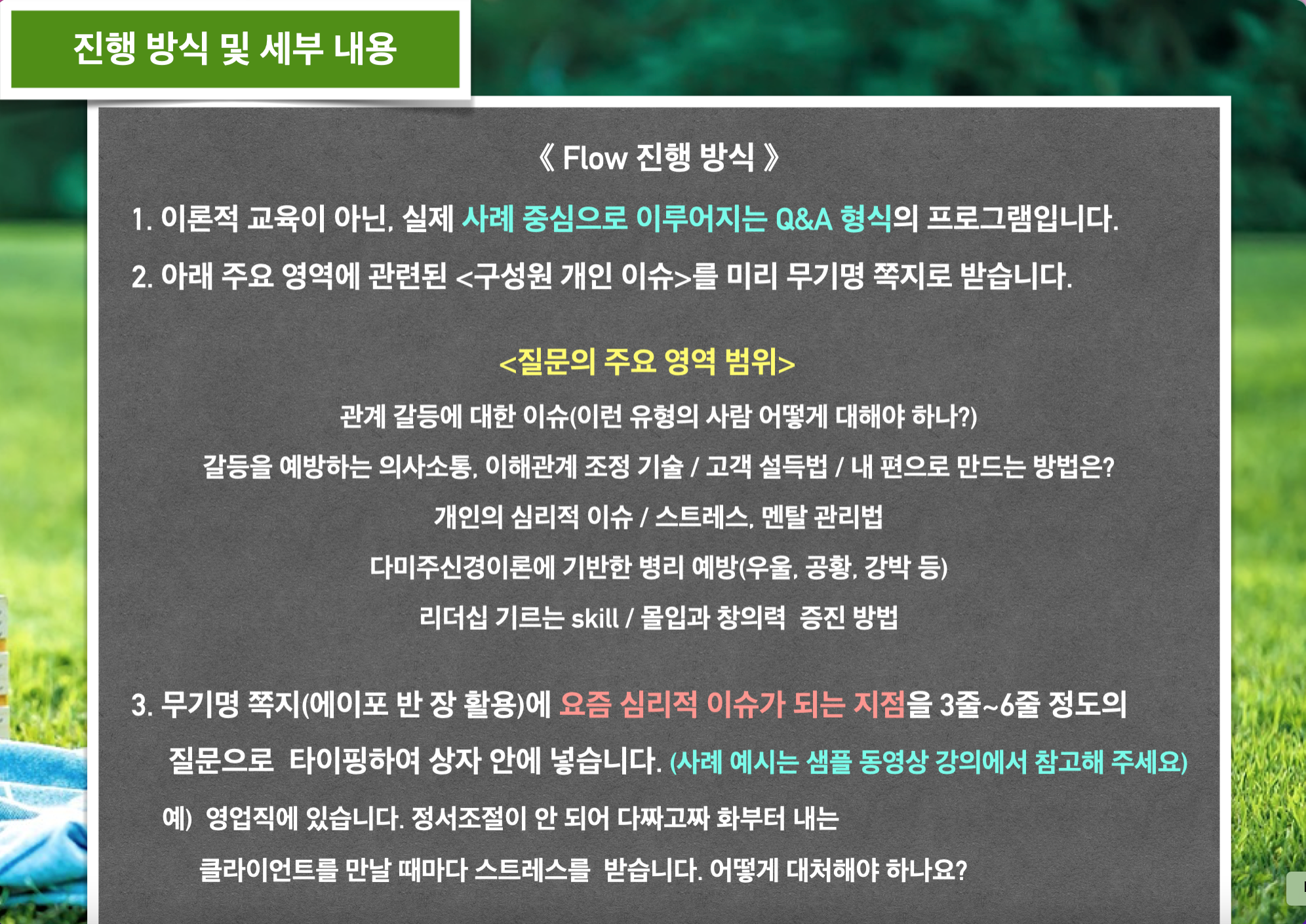 진행 방식 및 세부 내용

《 Flow 진행 방식 》

1. 이론적 교육이 아닌, 실제 사례 중심으로 이루어지는 Q&A 형식의 프로그램입니다.

2. 아래 주요 영역에 관련된 <구성원 개인 이슈>를 미리 무기명 쪽지로 받습니다.

<질문의 주요 영역 범위>

관계 갈등에 대한 이슈(이런 유형의 사람 어떻게 대해야 하나?)

갈등을 예방하는 의사소통, 이해관계 조정 기술 / 고객 설득법 / 내 편으로 만드는 방법은?

개인의 심리적 이슈 / 스트레스, 멘탈 관리법

다미주신경이론에 기반한 병리 예방(우울, 공황, 강박 등)

리더십 기르는 skill / 몰입과 창의력 증진 방법

3. 무기명 쪽지(에이포 반 장 활용)에 요즘 심리적 이슈가 되는 지점을 3줄~6줄 정도의 질문으로 타이핑하여 상자 안에 넣습니다. (사례 예시는 샘플 동영상 강의에서 참고해 주세요)

예) 영업직에 있습니다. 정서조절이 안 되어 다짜고짜 화부터 내는 클라이언트를 만날 때마다 스트레스를 받습니다. 어떻게 대처해야 하나요?